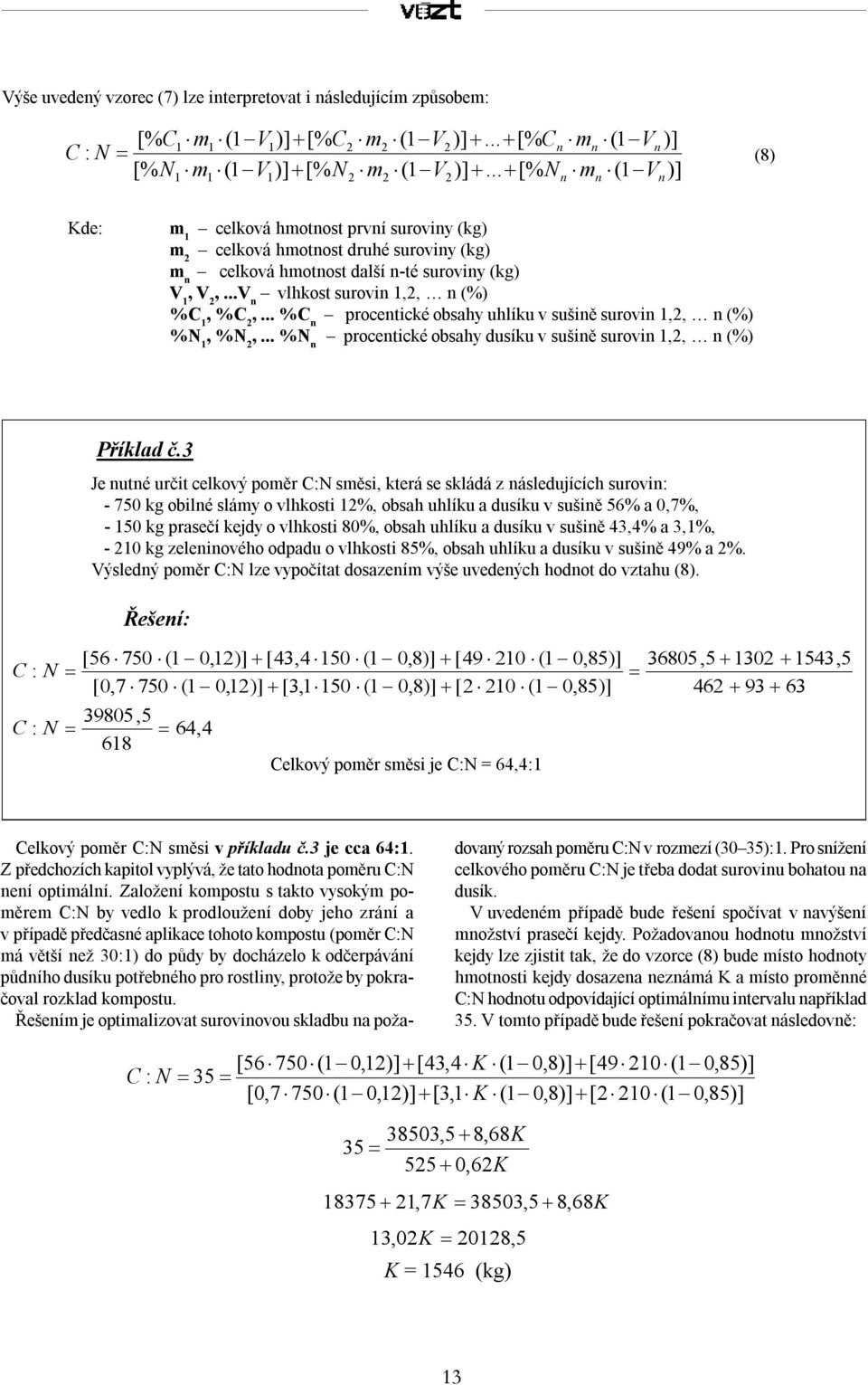 VÚZT

Výše uvedený vzorec (7) lze interpretovat i následujícím způsobem:

$C:N = \frac{[\%C_1 \cdot m_1 \cdot (1-V_1)] + [\%C_2 \cdot m_2 \cdot (1-V_2)] + \ldots + [\%C_n \cdot m_n \cdot (1-V_n)]}{[\%N_1 \cdot m_1 \cdot (1-V_1)] + [\%N_2 \cdot m_2 \cdot (1-V_2)] + \ldots + [\%N_n \cdot m_n \cdot (1-V_n)]}$ (8)

Kde: $m_1$ – celková hmotnost první suroviny (kg)
$m_2$ – celková hmotnost druhé suroviny (kg)
$m_n$ – celková hmotnost další n-té suroviny (kg)
$V_1, V_2, ...V_n$ – vlhkost surovin 1,2, … n (%)
$\%C_1, \%C_2, ... \%C_n$ – procentické obsahy uhlíku v sušině surovin 1,2, … n (%)
$\%N_1, \%N_2, ... \%N_n$ – procentické obsahy dusíku v sušině surovin 1,2, … n (%)

Příklad č.3

Je nutné určit celkový poměr C:N směsi, která se skládá z následujících surovin:
- 750 kg obilné slámy o vlhkosti 12%, obsah uhlíku a dusíku v sušině 56% a 0,7%,
- 150 kg prasečí kejdy o vlhkosti 80%, obsah uhlíku a dusíku v sušině 43,4% a 3,1%,
- 210 kg zeleninového odpadu o vlhkosti 85%, obsah uhlíku a dusíku v sušině 49% a 2%.
Výsledný poměr C:N lze vypočítat dosazením výše uvedených hodnot do vztahu (8).

Řešení:

$C:N = \frac{[56 \cdot 750 \cdot (1-0{,}12)] + [43{,}4 \cdot 150 \cdot (1-0{,}8)] + [49 \cdot 210 \cdot (1-0{,}85)]}{[0{,}7 \cdot 750 \cdot (1-0{,}12)] + [3{,}1 \cdot 150 \cdot (1-0{,}8)] + [2 \cdot 210 \cdot (1-0{,}85)]} = \frac{36805{,}5 + 1302 + 1543{,}5}{462 + 93 + 63}$

$C:N = \frac{39805{,}5}{618} = 64{,}4$

Celkový poměr směsi je C:N = 64,4:1

Celkový poměr C:N směsi v příkladu č.3 je cca 64:1. Z předchozích kapitol vyplývá, že tato hodnota poměru C:N není optimální. Založení kompostu s takto vysokým poměrem C:N by vedlo k prodloužení doby jeho zrání a v případě předčasné aplikace tohoto kompostu (poměr C:N má větší než 30:1) do půdy by docházelo k odčerpávání půdního dusíku potřebného pro rostliny, protože by pokračoval rozklad kompostu.

Řešením je optimalizovat surovinovou skladbu na požadovaný rozsah poměru C:N v rozmezí (30–35):1. Pro snížení celkového poměru C:N je třeba dodat surovinu bohatou na dusík.

V uvedeném případě bude řešení spočívat v navýšení množství prasečí kejdy. Požadovanou hodnotu množství kejdy lze zjistit tak, že do vzorce (8) bude místo hodnoty hmotnosti kejdy dosazena neznámá K a místo proměnné C:N hodnotu odpovídající optimálnímu intervalu například 35. V tomto případě bude řešení pokračovat následovně:

$C:N = 35 = \frac{[56 \cdot 750 \cdot (1-0{,}12)] + [43{,}4 \cdot K \cdot (1-0{,}8)] + [49 \cdot 210 \cdot (1-0{,}85)]}{[0{,}7 \cdot 750 \cdot (1-0{,}12)] + [3{,}1 \cdot K \cdot (1-0{,}8)] + [2 \cdot 210 \cdot (1-0{,}85)]}$

$35 = \frac{38503{,}5 + 8{,}68K}{525 + 0{,}62K}$

$18375 + 21{,}7K = 38503{,}5 + 8{,}68K$

$13{,}02K = 20128{,}5$

$K = 1546$ (kg)

13